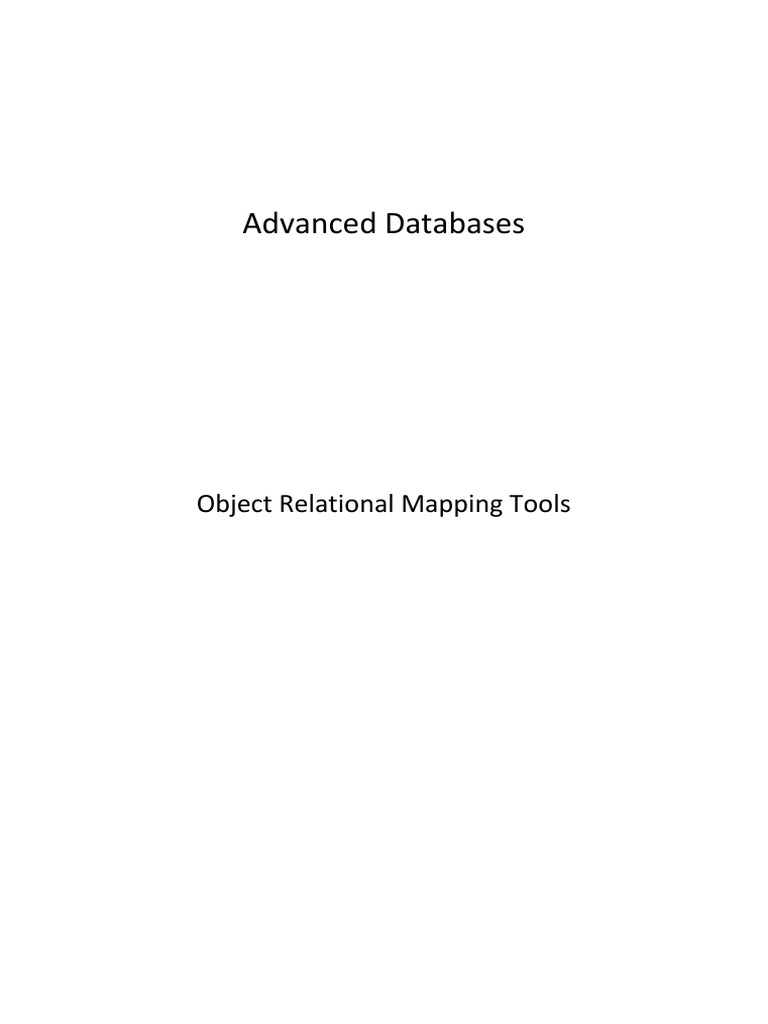 Advanced Databases

Object Relational Mapping Tools